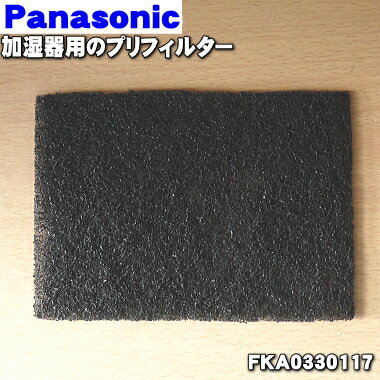 Panasonic
加湿器用のプリフィルター

FKA0330117